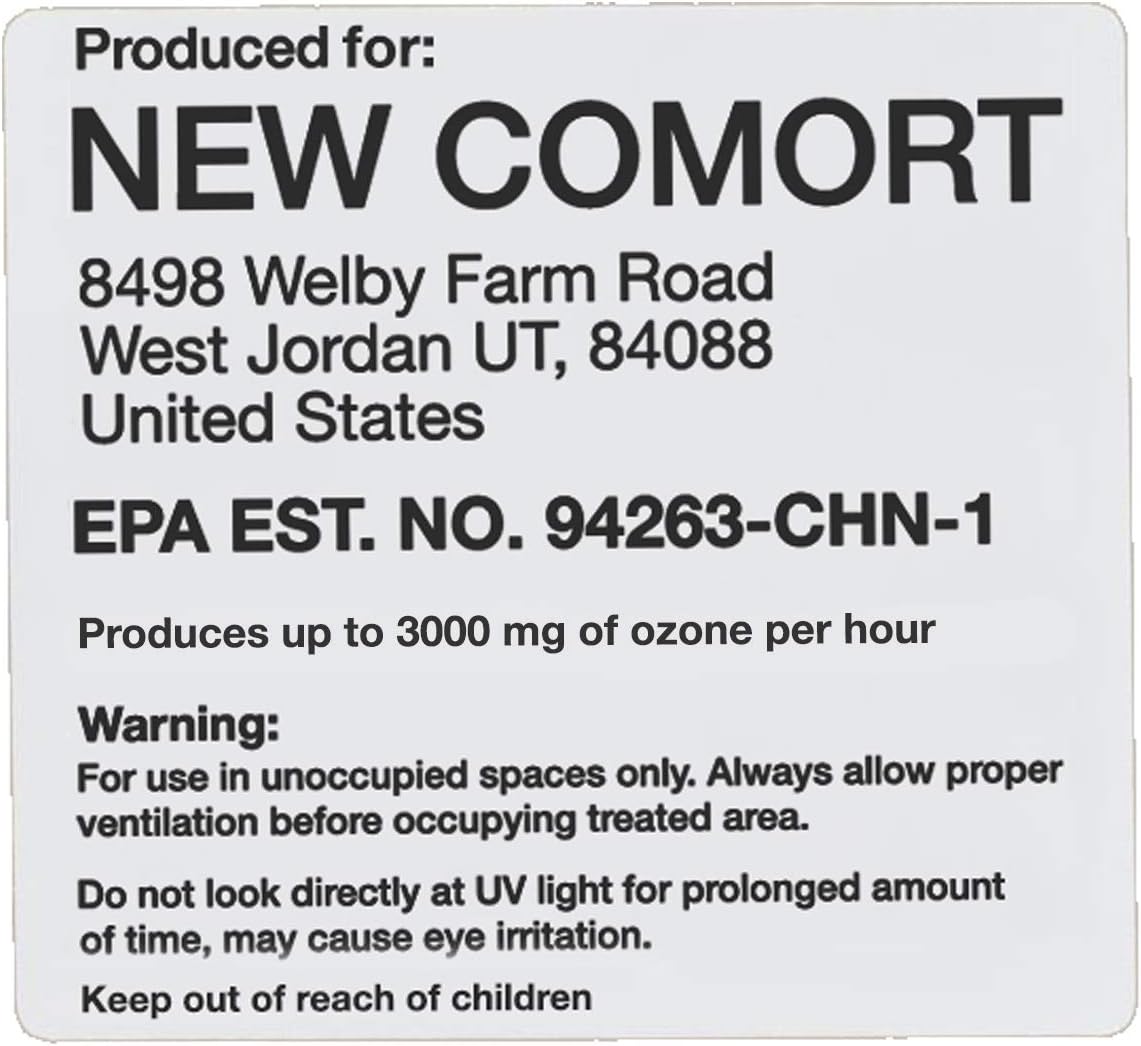 Produced for:

NEW COMORT

8498 Welby Farm Road
West Jordan UT, 84088
United States

EPA EST. NO. 94263-CHN-1

Produces up to 3000 mg of ozone per hour

Warning:
For use in unoccupied spaces only. Always allow proper ventilation before occupying treated area.

Do not look directly at UV light for prolonged amount of time, may cause eye irritation.

Keep out of reach of children